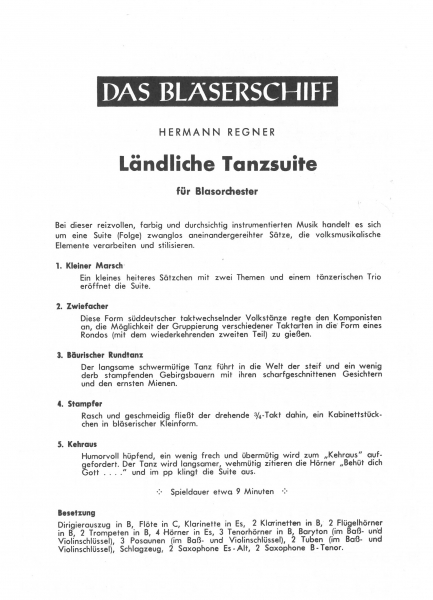 DAS BLÄSERSCHIFF

HERMANN REGNER

Ländliche Tanzsuite

für Blasorchester

Bei dieser reizvollen, farbig und durchsichtig instrumentierten Musik handelt es sich um eine Suite (Folge) zwanglos aneinandergereihter Sätze, die volksmusikalische Elemente verarbeiten und stilisieren.

1. Kleiner Marsch

Ein kleines heiteres Sätzchen mit zwei Themen und einem tänzerischen Trio eröffnet die Suite.

2. Zwiefacher

Diese Form süddeutscher taktwechselnder Volkstänze regte den Komponisten an, die Möglichkeit der Gruppierung verschiedener Taktarten in die Form eines Rondos (mit dem wiederkehrenden zweiten Teil) zu gießen.

3. Bäurischer Rundtanz

Der langsame schwermütige Tanz führt in die Welt der steif und ein wenig derb stampfenden Gebirgsbauern mit ihren scharfgeschnittenen Gesichtern und den ernsten Mienen.

4. Stampfer

Rasch und geschmeidig fließt der drehende $\frac{3}{4}$-Takt dahin, ein Kabinettstückchen in bläserischer Kleinform.

5. Kehraus

Humorvoll hüpfend, ein wenig frech und übermütig wird zum „Kehraus" aufgefordert. Der Tanz wird langsamer, wehmütig zitieren die Hörner „Behüt dich Gott . . . ." und im pp klingt die Suite aus.

Spieldauer etwa 9 Minuten

Besetzung

Dirigierauszug in B, Flöte in C, Klarinette in Es, 2 Klarinetten in B, 2 Flügelhörner in B, 2 Trompeten in B, 4 Hörner in Es, 3 Tenorhörner in B, Baryton (im Baß- und Violinschlüssel), 3 Posaunen (im Baß- und Violinschlüssel), 2 Tuben (im Baß- und Violinschlüssel), Schlagzeug, 2 Saxophone Es-Alt, 2 Saxophone B-Tenor.